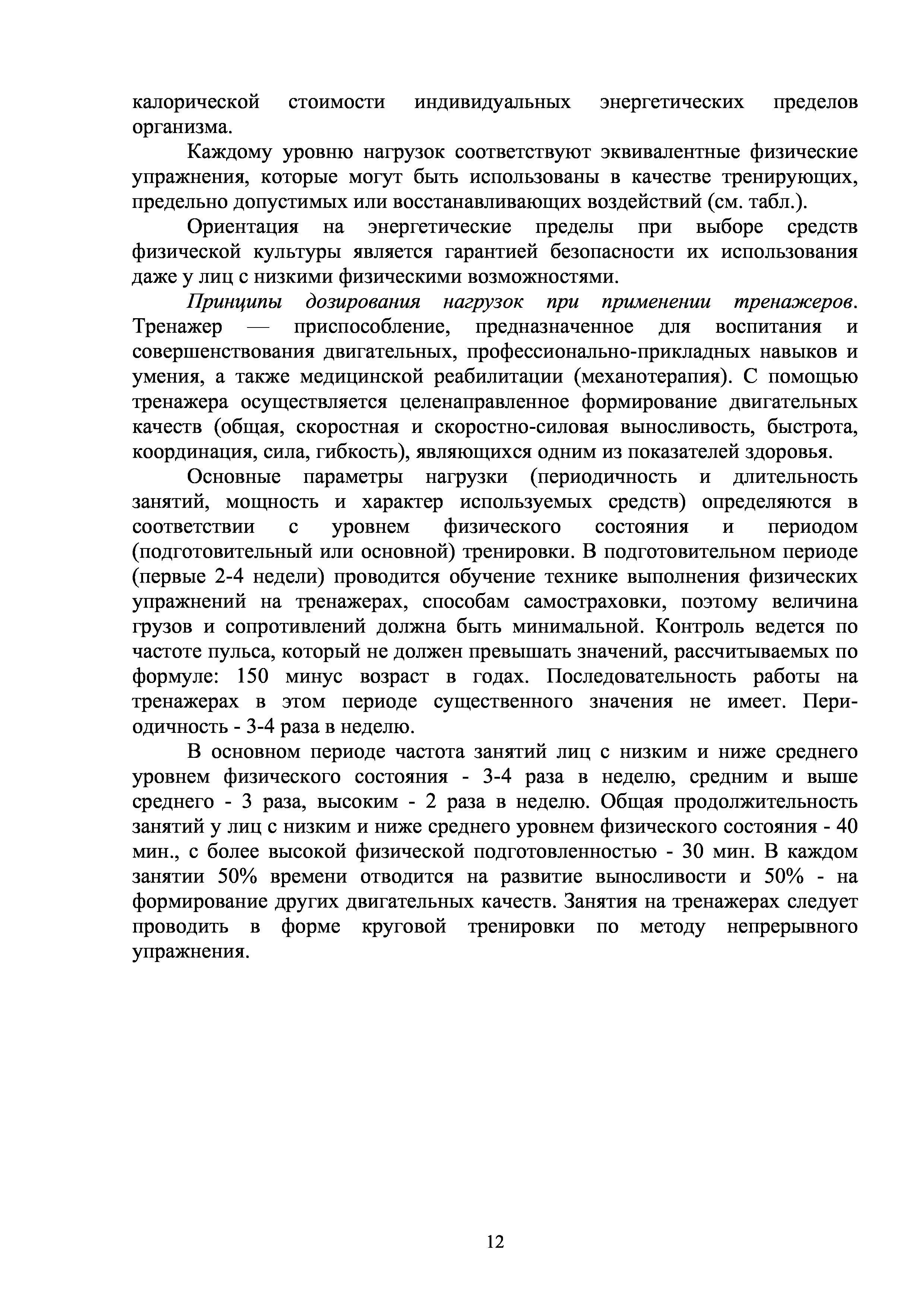 калорической стоимости индивидуальных энергетических пределов организма.

Каждому уровню нагрузок соответствуют эквивалентные физические упражнения, которые могут быть использованы в качестве тренирующих, предельно допустимых или восстанавливающих воздействий (см. табл.).

Ориентация на энергетические пределы при выборе средств физической культуры является гарантией безопасности их использования даже у лиц с низкими физическими возможностями.

Принципы дозирования нагрузок при применении тренажеров. Тренажер — приспособление, предназначенное для воспитания и совершенствования двигательных, профессионально-прикладных навыков и умения, а также медицинской реабилитации (механотерапия). С помощью тренажера осуществляется целенаправленное формирование двигательных качеств (общая, скоростная и скоростно-силовая выносливость, быстрота, координация, сила, гибкость), являющихся одним из показателей здоровья.

Основные параметры нагрузки (периодичность и длительность занятий, мощность и характер используемых средств) определяются в соответствии с уровнем физического состояния и периодом (подготовительный или основной) тренировки. В подготовительном периоде (первые 2-4 недели) проводится обучение технике выполнения физических упражнений на тренажерах, способам самостраховки, поэтому величина грузов и сопротивлений должна быть минимальной. Контроль ведется по частоте пульса, который не должен превышать значений, рассчитываемых по формуле: 150 минус возраст в годах. Последовательность работы на тренажерах в этом периоде существенного значения не имеет. Периодичность - 3-4 раза в неделю.

В основном периоде частота занятий лиц с низким и ниже среднего уровнем физического состояния - 3-4 раза в неделю, средним и выше среднего - 3 раза, высоким - 2 раза в неделю. Общая продолжительность занятий у лиц с низким и ниже среднего уровнем физического состояния - 40 мин., с более высокой физической подготовленностью - 30 мин. В каждом занятии 50% времени отводится на развитие выносливости и 50% - на формирование других двигательных качеств. Занятия на тренажерах следует проводить в форме круговой тренировки по методу непрерывного упражнения.

12